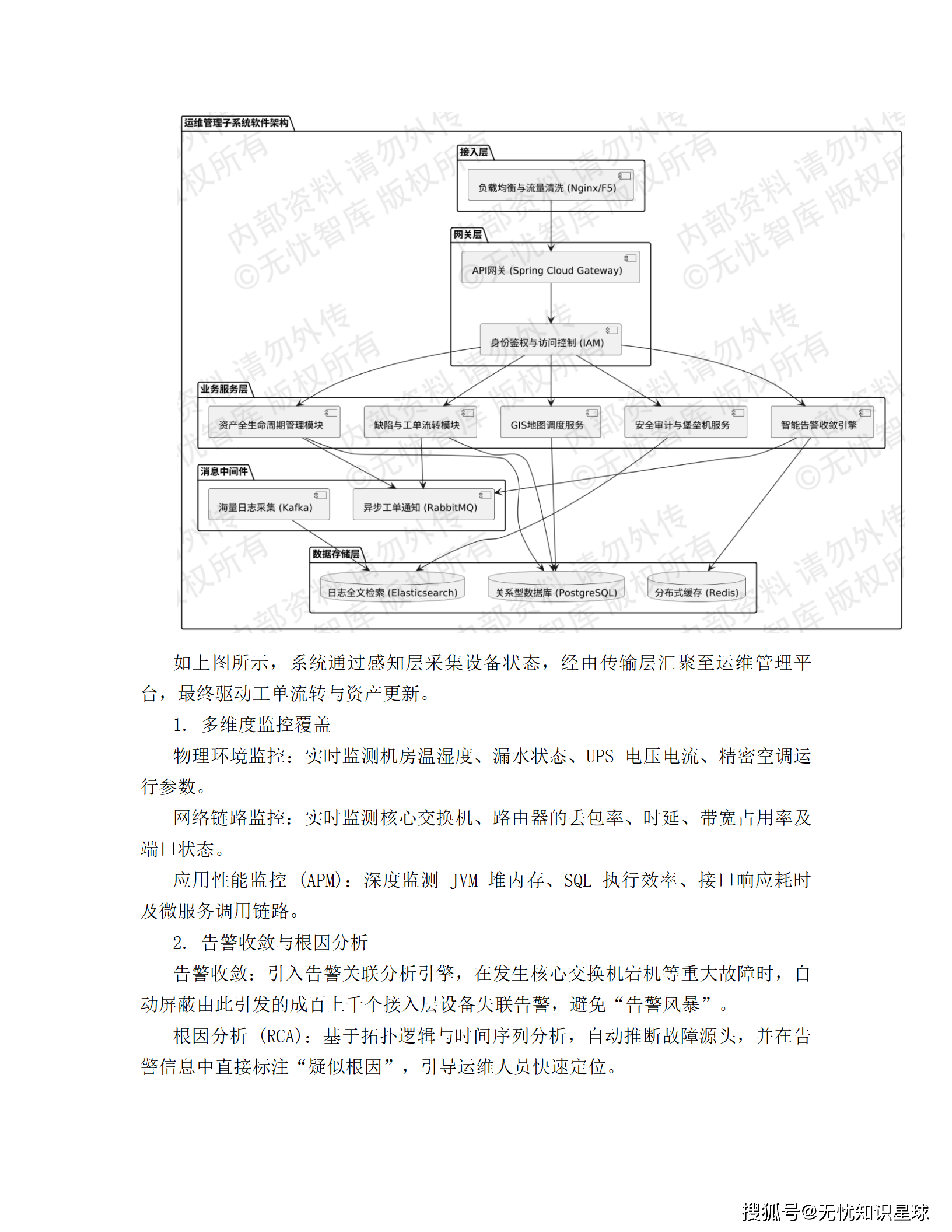 运维管理子系统软件架构

接入层

负载均衡与流量清洗 (Nginx/F5)

网关层

API网关 (Spring Cloud Gateway)

身份鉴权与访问控制 (IAM)

业务服务层

资产全生命周期管理模块

缺陷与工单流转模块

GIS地图调度服务

安全审计与堡垒机服务

智能告警收敛引擎

消息中间件

海量日志采集 (Kafka)

异步工单通知 (RabbitMQ)

数据存储层

日志全文检索 (Elasticsearch)

关系型数据库 (PostgreSQL)

分布式缓存 (Redis)

内部资料 请勿外传 ©无忧智库 版权所有

如上图所示，系统通过感知层采集设备状态，经由传输层汇聚至运维管理平台，最终驱动工单流转与资产更新。

1. 多维度监控覆盖

物理环境监控：实时监测机房温湿度、漏水状态、UPS 电压电流、精密空调运行参数。

网络链路监控：实时监测核心交换机、路由器的丢包率、时延、带宽占用率及端口状态。

应用性能监控 (APM)：深度监测 JVM 堆内存、SQL 执行效率、接口响应耗时及微服务调用链路。

2. 告警收敛与根因分析

告警收敛：引入告警关联分析引擎，在发生核心交换机宕机等重大故障时，自动屏蔽由此引发的成百上千个接入层设备失联告警，避免“告警风暴”。

根因分析 (RCA)：基于拓扑逻辑与时间序列分析，自动推断故障源头，并在告警信息中直接标注“疑似根因”，引导运维人员快速定位。

搜狐号@无忧知识星球